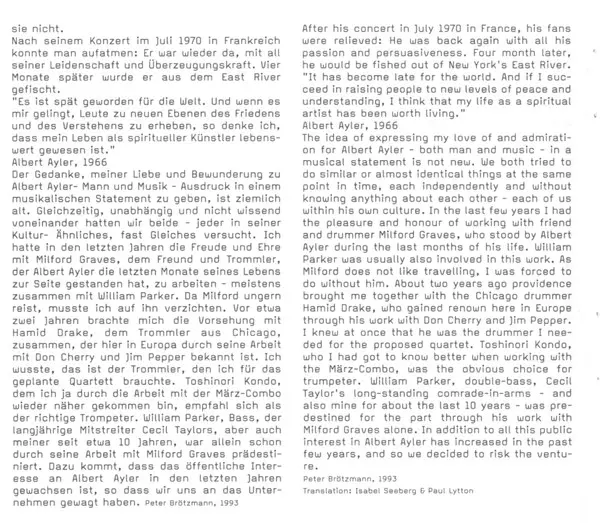 sie nicht.
Nach seinem Konzert im Juli 1970 in Frankreich konnte man aufatmen: Er war wieder da, mit all seiner Leidenschaft und Überzeugungskraft. Vier Monate später wurde er aus dem East River gefischt.
"Es ist spät geworden für die Welt. Und wenn es mir gelingt, Leute zu neuen Ebenen des Friedens und des Verstehens zu erheben, so denke ich, dass mein Leben als spiritueller Künstler lebenswert gewesen ist."
Albert Ayler, 1966
Der Gedanke, meiner Liebe und Bewunderung zu Albert Ayler- Mann und Musik - Ausdruck in einem musikalischen Statement zu geben, ist ziemlich alt. Gleichzeitig, unabhängig und nicht wissend voneinander hatten wir beide - jeder in seiner Kultur- Ähnliches, fast Gleiches versucht. Ich hatte in den letzten Jahren die Freude und Ehre mit Milford Graves, dem Freund und Trommler, der Albert Ayler die letzten Monate seines Lebens zur Seite gestanden hat, zu arbeiten - meistens zusammen mit William Parker. Da Milford ungern reist, musste ich auf ihn verzichten. Vor etwa zwei Jahren brachte mich die Vorsehung mit Hamid Drake, dem Trommler aus Chicago, zusammen, der hier in Europa durch seine Arbeit mit Don Cherry und Jim Pepper bekannt ist. Ich wusste, das ist der Trommler, den ich für das geplante Quartett brauchte. Toshinori Kondo, dem ich ja durch die Arbeit mit der März-Combo wieder näher gekommen bin, empfahl sich als der richtige Trompeter. William Parker, Bass, der langjährige Mitstreiter Cecil Taylors, aber auch meiner seit etwa 10 Jahren, war allein schon durch seine Arbeit mit Milford Graves prädestiniert. Dazu kommt, dass das öffentliche Interesse an Albert Ayler in den letzten Jahren gewachsen ist, so dass wir uns an das Unternehmen gewagt haben. Peter Brötzmann, 1993

After his concert in July 1970 in France, his fans were relieved: He was back again with all his passion and persuasiveness. Four month later, he would be fished out of New York's East River.
"It has become late for the world. And if I succeed in raising people to new levels of peace and understanding, I think that my life as a spiritual artist has been worth living."
Albert Ayler, 1966
The idea of expressing my love of and admiration for Albert Ayler - both man and music - in a musical statement is not new. We both tried to do similar or almost identical things at the same point in time, each independently and without knowing anything about each other - each of us within his own culture. In the last few years I had the pleasure and honour of working with friend and drummer Milford Graves, who stood by Albert Ayler during the last months of his life. William Parker was usually also involved in this work. As Milford does not like travelling, I was forced to do without him. About two years ago providence brought me together with the Chicago drummer Hamid Drake, who gained renown here in Europe through his work with Don Cherry and Jim Pepper. I knew at once that he was the drummer I needed for the proposed quartet. Toshinori Kondo, who I had got to know better when working with the März-Combo, was the obvious choice for trumpeter. William Parker, double-bass, Cecil Taylor's long-standing comrade-in-arms - and also mine for about the last 10 years - was predestined for the part through his work with Milford Graves alone. In addition to all this public interest in Albert Ayler has increased in the past few years, and so we decided to risk the venture.
Peter Brötzmann, 1993
Translation: Isabel Seeberg & Paul Lytton